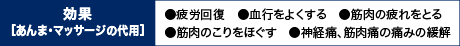 効果
［あんま・マッサージの代用］

●疲労回復　●血行をよくする　●筋肉の疲れをとる
●筋肉のこりをほぐす　●神経痛、筋肉痛の痛みの緩解